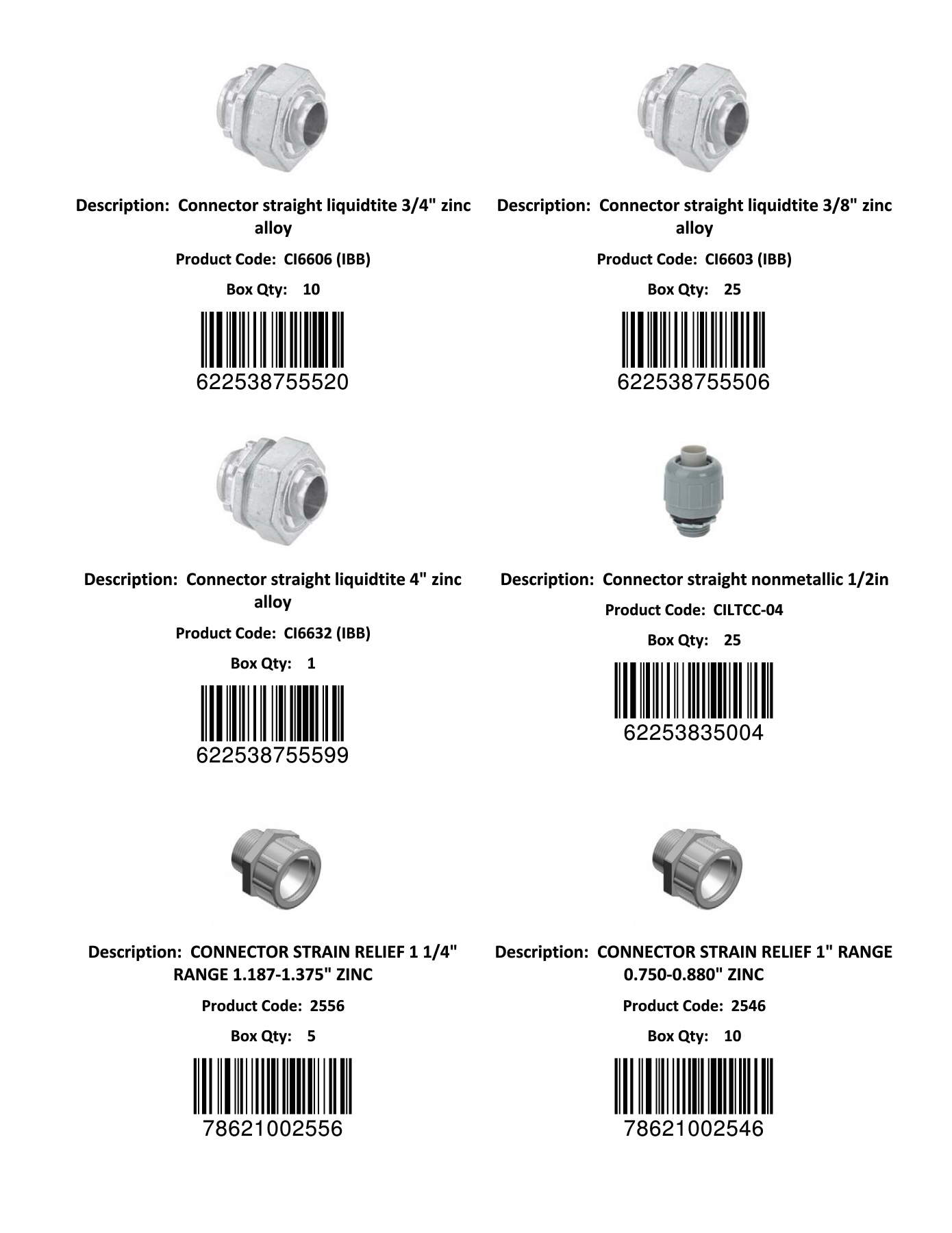 Description: Connector straight liquidtite 3/4" zinc alloy

Product Code: CI6606 (IBB)

Box Qty: 10

622538755520

Description: Connector straight liquidtite 3/8" zinc alloy

Product Code: CI6603 (IBB)

Box Qty: 25

622538755506

Description: Connector straight liquidtite 4" zinc alloy

Product Code: CI6632 (IBB)

Box Qty: 1

622538755599

Description: Connector straight nonmetallic 1/2in

Product Code: CILTCC-04

Box Qty: 25

62253835004

Description: CONNECTOR STRAIN RELIEF 1 1/4" RANGE 1.187-1.375" ZINC

Product Code: 2556

Box Qty: 5

78621002556

Description: CONNECTOR STRAIN RELIEF 1" RANGE 0.750-0.880" ZINC

Product Code: 2546

Box Qty: 10

78621002546